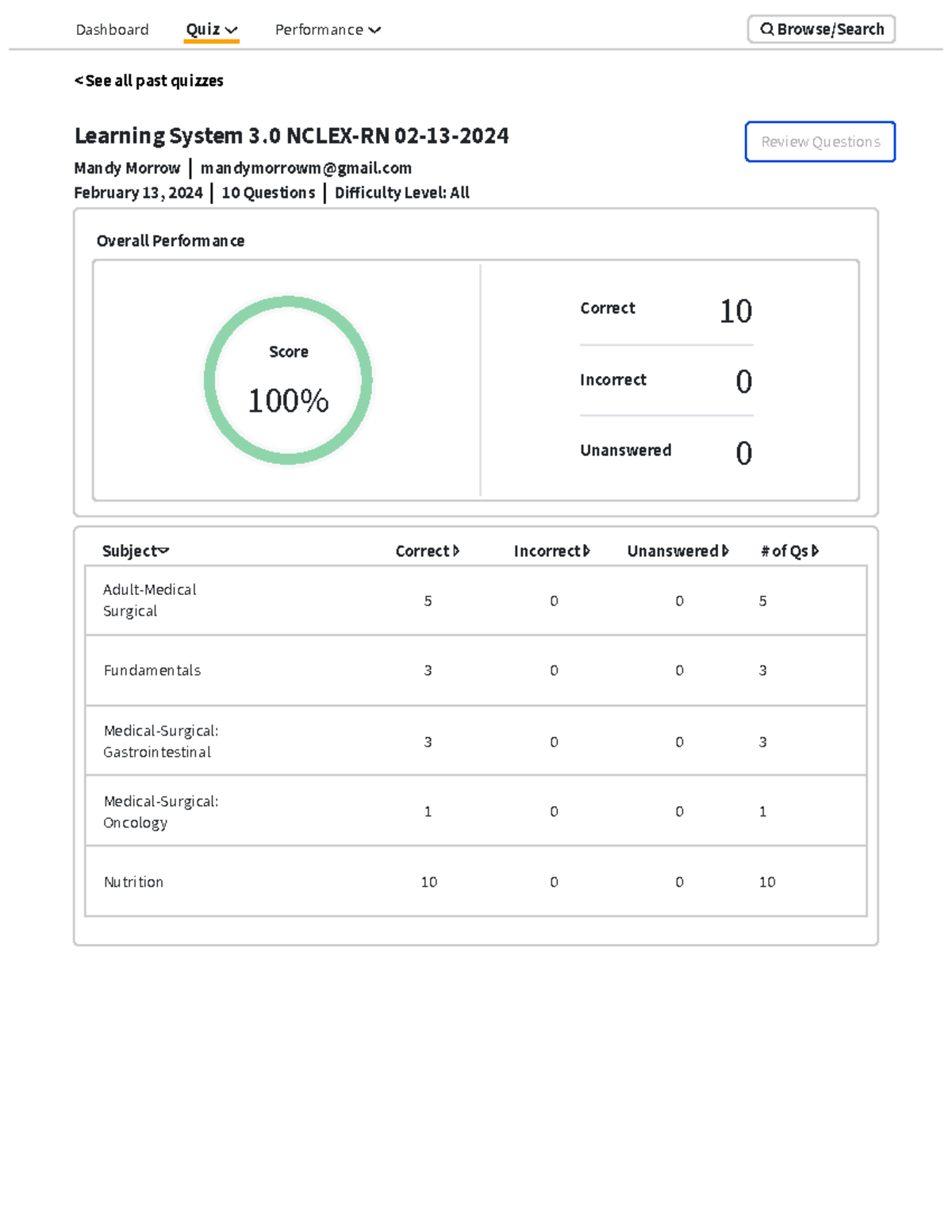 Dashboard Quiz Performance Browse/Search

< See all past quizzes

Learning System 3.0 NCLEX-RN 02-13-2024

Review Questions

Mandy Morrow | mandymorrowm@gmail.com
February 13, 2024 | 10 Questions | Difficulty Level: All

Overall Performance

Score
100%

Correct 10
Incorrect 0
Unanswered 0

| Subject | Correct | Incorrect | Unanswered | # of Qs |
|---|---|---|---|---|
| Adult-Medical Surgical | 5 | 0 | 0 | 5 |
| Fundamentals | 3 | 0 | 0 | 3 |
| Medical-Surgical: Gastrointestinal | 3 | 0 | 0 | 3 |
| Medical-Surgical: Oncology | 1 | 0 | 0 | 1 |
| Nutrition | 10 | 0 | 0 | 10 |